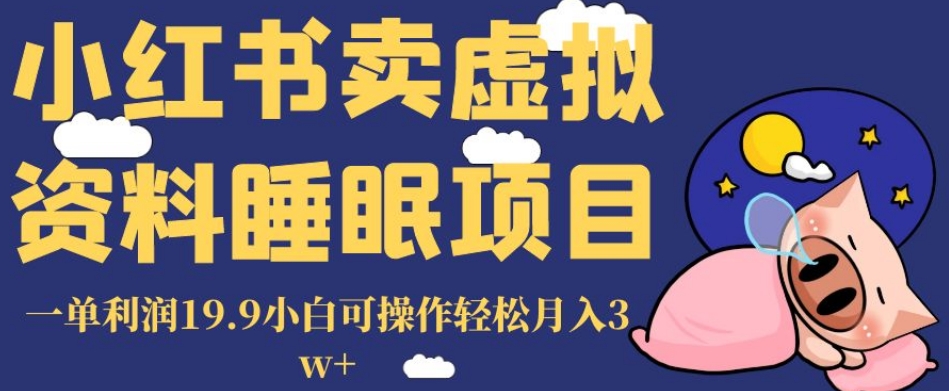 小红书卖虚拟资料睡眠项目

一单利润19.9小白可操作轻松月入3w+